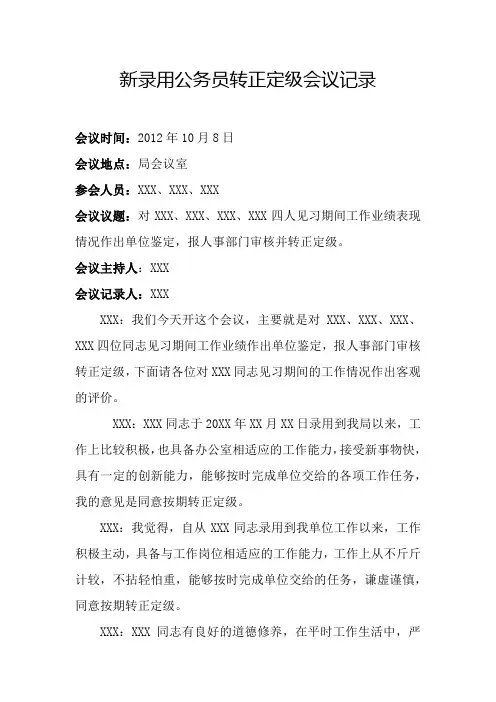 新录用公务员转正定级会议记录

会议时间：2012 年 10 月 8 日

会议地点：局会议室

参会人员：XXX、XXX、XXX

会议议题：对 XXX、XXX、XXX、XXX 四人见习期间工作业绩表现情况作出单位鉴定，报人事部门审核并转正定级。

会议主持人：XXX

会议记录人：XXX

XXX：我们今天开这个会议，主要就是对 XXX、XXX、XXX、XXX 四位同志见习期间工作业绩作出单位鉴定，报人事部门审核转正定级，下面请各位对 XXX 同志见习期间的工作情况作出客观的评价。

XXX：XXX 同志于 20XX 年 XX 月 XX 日录用到我局以来，工作上比较积极，也具备办公室相适应的工作能力，接受新事物快，具有一定的创新能力，能够按时完成单位交给的各项工作任务，我的意见是同意按期转正定级。

XXX：我觉得，自从 XXX 同志录用到我单位工作以来，工作积极主动，具备与工作岗位相适应的工作能力，工作上从不斤斤计较，不拈轻怕重，能够按时完成单位交给的任务，谦虚谨慎，同意按期转正定级。

XXX：XXX 同志有良好的道德修养，在平时工作生活中，严